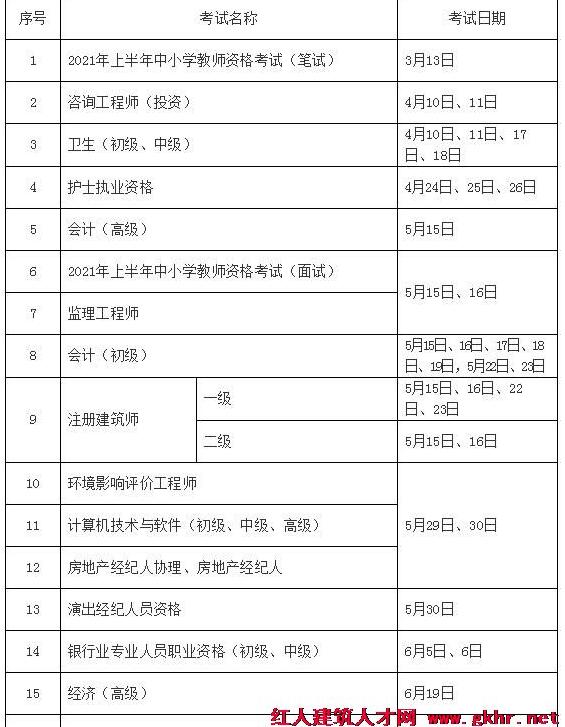 | 序号 | 考试名称 | | 考试日期 |
|---|---|---|---|
| 1 | 2021年上半年中小学教师资格考试（笔试） | | 3月13日 |
| 2 | 咨询工程师（投资） | | 4月10日、11日 |
| 3 | 卫生（初级、中级） | | 4月10日、11日、17日、18日 |
| 4 | 护士执业资格 | | 4月24日、25日、26日 |
| 5 | 会计（高级） | | 5月15日 |
| 6 | 2021年上半年中小学教师资格考试（面试） | | 5月15日、16日 |
| 7 | 监理工程师 | | 5月15日、16日 |
| 8 | 会计（初级） | | 5月15日、16日、17日、18日、19日，5月22日、23日 |
| 9 | 注册建筑师 | 一级 | 5月15日、16日、22日、23日 |
| 9 | 注册建筑师 | 二级 | 5月15日、16日 |
| 10 | 环境影响评价工程师 | | 5月29日、30日 |
| 11 | 计算机技术与软件（初级、中级、高级） | | 5月29日、30日 |
| 12 | 房地产经纪人协理、房地产经纪人 | | 5月29日、30日 |
| 13 | 演出经纪人员资格 | | 5月30日 |
| 14 | 银行业专业人员职业资格（初级、中级） | | 6月5日、6日 |
| 15 | 经济（高级） | | 6月19日 |

红人建筑人才网 www.gkhr.net